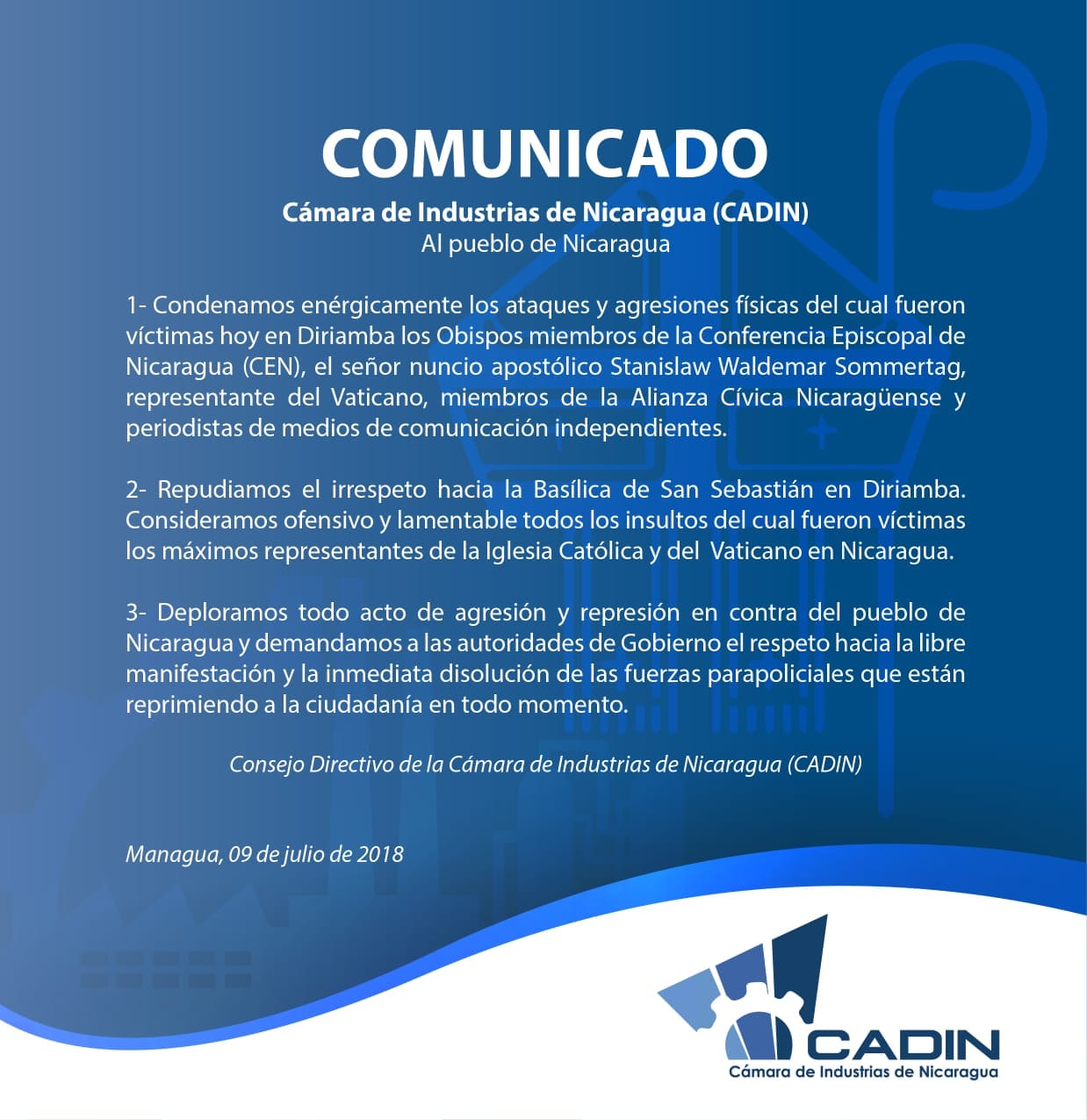 COMUNICADO

Cámara de Industrias de Nicaragua (CADIN)
Al pueblo de Nicaragua

1- Condenamos enérgicamente los ataques y agresiones físicas del cual fueron víctimas hoy en Diriamba los Obispos miembros de la Conferencia Episcopal de Nicaragua (CEN), el señor nuncio apostólico Stanislaw Waldemar Sommertag, representante del Vaticano, miembros de la Alianza Cívica Nicaragüense y periodistas de medios de comunicación independientes.

2- Repudiamos el irrespeto hacia la Basílica de San Sebastián en Diriamba. Consideramos ofensivo y lamentable todos los insultos del cual fueron víctimas los máximos representantes de la Iglesia Católica y del Vaticano en Nicaragua.

3- Deploramos todo acto de agresión y represión en contra del pueblo de Nicaragua y demandamos a las autoridades de Gobierno el respeto hacia la libre manifestación y la inmediata disolución de las fuerzas parapoliciales que están reprimiendo a la ciudadanía en todo momento.

Consejo Directivo de la Cámara de Industrias de Nicaragua (CADIN)

Managua, 09 de julio de 2018

CADIN
Cámara de Industrias de Nicaragua